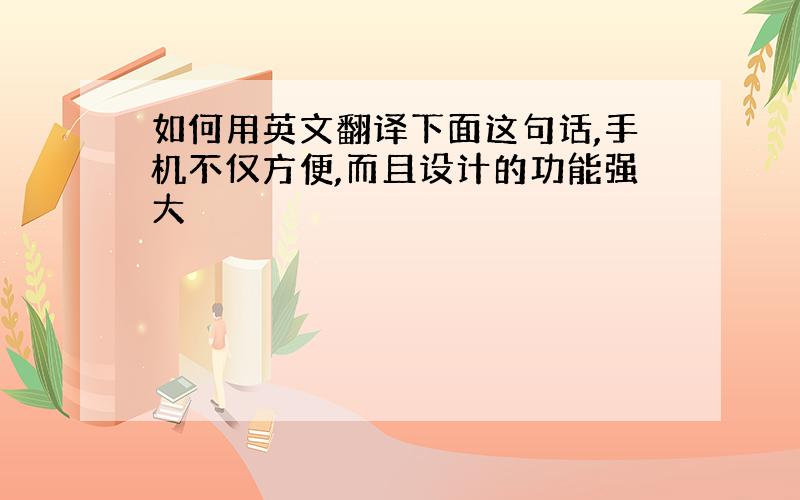 如何用英文翻译下面这句话,手机不仅方便,而且设计的功能强大